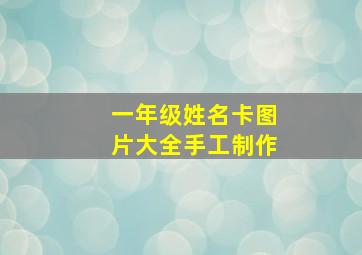 一年级姓名卡图片大全手工制作